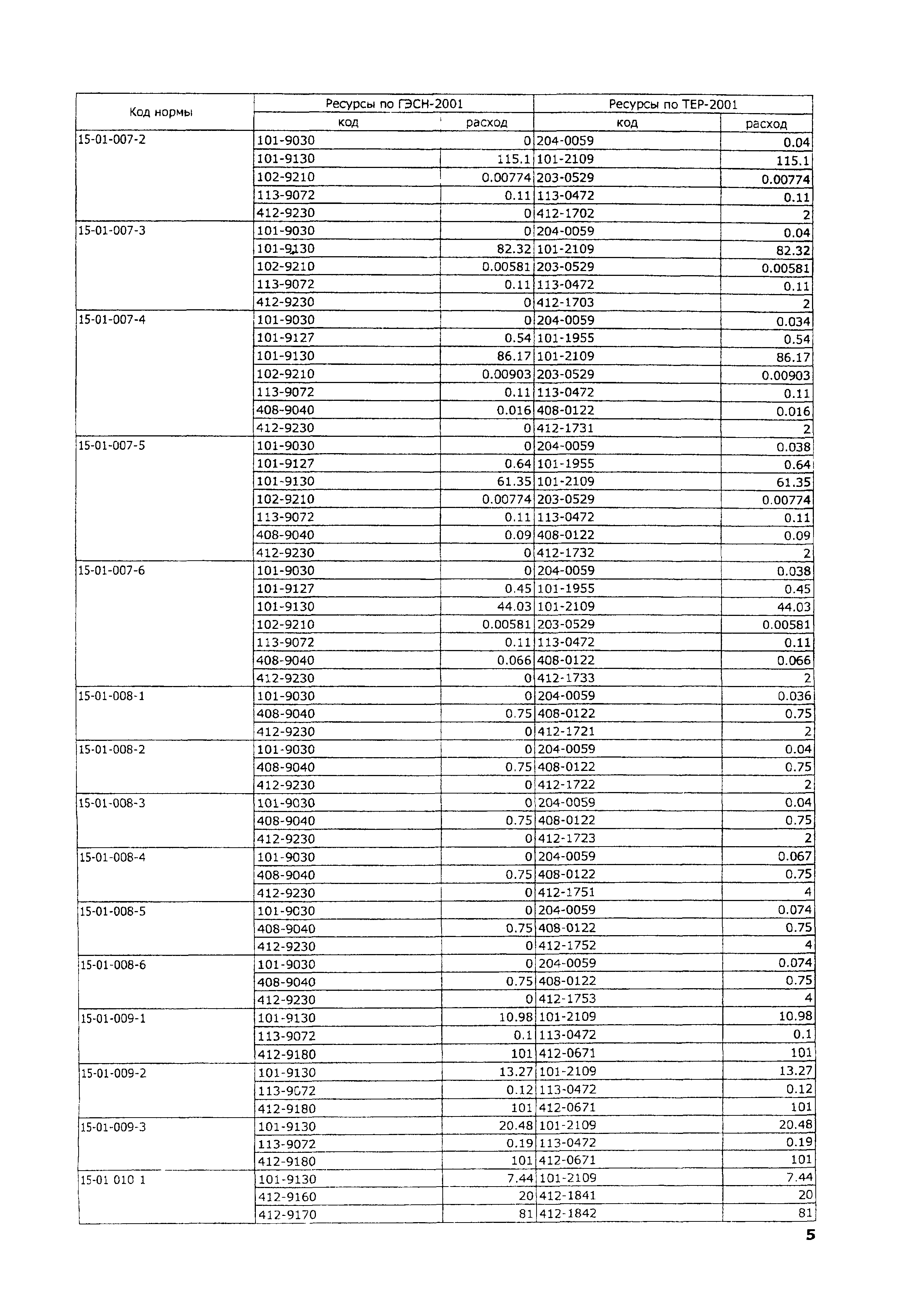 | Код нормы | Ресурсы по ГЭСН-2001 | | Ресурсы по ТЕР-2001 | |
|---|---|---|---|---|
| | код | расход | код | расход |
| 15-01-007-2 | 101-9030 | 0 | 204-0059 | 0.04 |
| | 101-9130 | 115.1 | 101-2109 | 115.1 |
| | 102-9210 | 0.00774 | 203-0529 | 0.00774 |
| | 113-9072 | 0.11 | 113-0472 | 0.11 |
| | 412-9230 | 0 | 412-1702 | 2 |
| 15-01-007-3 | 101-9030 | 0 | 204-0059 | 0.04 |
| | 101-9130 | 82.32 | 101-2109 | 82.32 |
| | 102-9210 | 0.00581 | 203-0529 | 0.00581 |
| | 113-9072 | 0.11 | 113-0472 | 0.11 |
| | 412-9230 | 0 | 412-1703 | 2 |
| 15-01-007-4 | 101-9030 | 0 | 204-0059 | 0.034 |
| | 101-9127 | 0.54 | 101-1955 | 0.54 |
| | 101-9130 | 86.17 | 101-2109 | 86.17 |
| | 102-9210 | 0.00903 | 203-0529 | 0.00903 |
| | 113-9072 | 0.11 | 113-0472 | 0.11 |
| | 408-9040 | 0.016 | 408-0122 | 0.016 |
| | 412-9230 | 0 | 412-1731 | 2 |
| 15-01-007-5 | 101-9030 | 0 | 204-0059 | 0.038 |
| | 101-9127 | 0.64 | 101-1955 | 0.64 |
| | 101-9130 | 61.35 | 101-2109 | 61.35 |
| | 102-9210 | 0.00774 | 203-0529 | 0.00774 |
| | 113-9072 | 0.11 | 113-0472 | 0.11 |
| | 408-9040 | 0.09 | 408-0122 | 0.09 |
| | 412-9230 | 0 | 412-1732 | 2 |
| 15-01-007-6 | 101-9030 | 0 | 204-0059 | 0.038 |
| | 101-9127 | 0.45 | 101-1955 | 0.45 |
| | 101-9130 | 44.03 | 101-2109 | 44.03 |
| | 102-9210 | 0.00581 | 203-0529 | 0.00581 |
| | 113-9072 | 0.11 | 113-0472 | 0.11 |
| | 408-9040 | 0.066 | 408-0122 | 0.066 |
| | 412-9230 | 0 | 412-1733 | 2 |
| 15-01-008-1 | 101-9030 | 0 | 204-0059 | 0.036 |
| | 408-9040 | 0.75 | 408-0122 | 0.75 |
| | 412-9230 | 0 | 412-1721 | 2 |
| 15-01-008-2 | 101-9030 | 0 | 204-0059 | 0.04 |
| | 408-9040 | 0.75 | 408-0122 | 0.75 |
| | 412-9230 | 0 | 412-1722 | 2 |
| 15-01-008-3 | 101-9030 | 0 | 204-0059 | 0.04 |
| | 408-9040 | 0.75 | 408-0122 | 0.75 |
| | 412-9230 | 0 | 412-1723 | 2 |
| 15-01-008-4 | 101-9030 | 0 | 204-0059 | 0.067 |
| | 408-9040 | 0.75 | 408-0122 | 0.75 |
| | 412-9230 | 0 | 412-1751 | 4 |
| 15-01-008-5 | 101-9030 | 0 | 204-0059 | 0.074 |
| | 408-9040 | 0.75 | 408-0122 | 0.75 |
| | 412-9230 | 0 | 412-1752 | 4 |
| 15-01-008-6 | 101-9030 | 0 | 204-0059 | 0.074 |
| | 408-9040 | 0.75 | 408-0122 | 0.75 |
| | 412-9230 | 0 | 412-1753 | 4 |
| 15-01-009-1 | 101-9130 | 10.98 | 101-2109 | 10.98 |
| | 113-9072 | 0.1 | 113-0472 | 0.1 |
| | 412-9180 | 101 | 412-0671 | 101 |
| 15-01-009-2 | 101-9130 | 13.27 | 101-2109 | 13.27 |
| | 113-9072 | 0.12 | 113-0472 | 0.12 |
| | 412-9180 | 101 | 412-0671 | 101 |
| 15-01-009-3 | 101-9130 | 20.48 | 101-2109 | 20.48 |
| | 113-9072 | 0.19 | 113-0472 | 0.19 |
| | 412-9180 | 101 | 412-0671 | 101 |
| 15-01 010 1 | 101-9130 | 7.44 | 101-2109 | 7.44 |
| | 412-9160 | 20 | 412-1841 | 20 |
| | 412-9170 | 81 | 412-1842 | 81 |

5